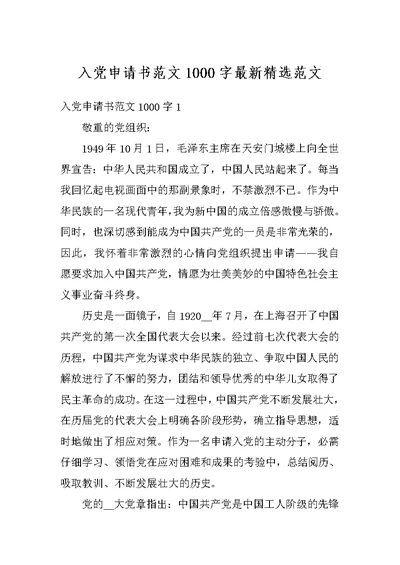 入党申请书范文 1000 字最新精选范文

入党申请书范文 1000 字 1

敬重的党组织：

1949 年 10 月 1 日，毛泽东主席在天安门城楼上向全世界宣告：中华人民共和国成立了，中国人民站起来了。每当我回忆起电视画面中的那副景象时，不禁激烈不已。作为中华民族的一名现代青年，我为新中国的成立倍感傲慢与骄傲。同时，也深切感到能成为中国共产党的一员是非常光荣的，因此，我怀着非常激烈的心情向党组织提出申请——我自愿要求加入中国共产党，情愿为壮美美妙的中国特色社会主义事业奋斗终身。

历史是一面镜子，自 1920__年 7 月，在上海召开了中国共产党的第一次全国代表大会以来。经过前七次代表大会的历程，中国共产党为谋求中华民族的独立、争取中国人民的解放进行了不懈的努力，团结和领导优秀的中华儿女取得了民主革命的成功。在这一过程中，中国共产党不断发展壮大，在历届党的代表大会上明确各阶段形势，确立指导思想，适时地做出了相应对策。作为一名申请入党的主动分子，必需仔细学习、领悟党在应对困难和成果的考验中，总结阅历、吸取教训、不断发展壮大的历史。

党的__大党章指出：中国共产党是中国工人阶级的先锋